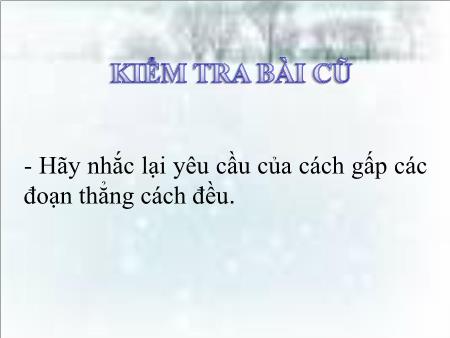 KIỂM TRA BÀI CŨ

- Hãy nhắc lại yêu cầu của cách gấp các đoạn thẳng cách đều.